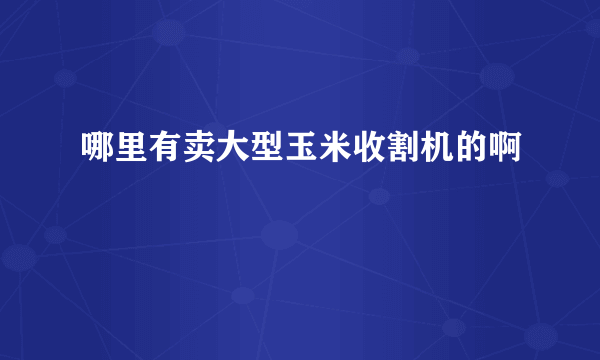 哪里有卖大型玉米收割机的啊